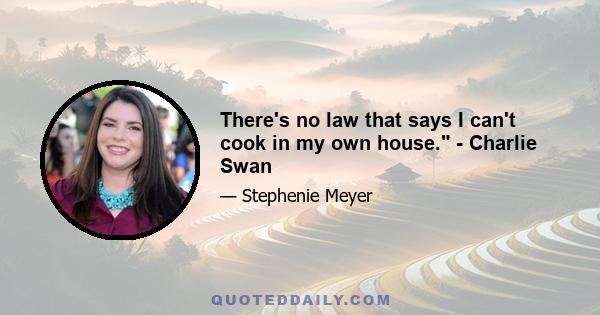 There's no law that says I can't cook in my own house." - Charlie Swan

— Stephenie Meyer

QUOTEDDAILY.COM